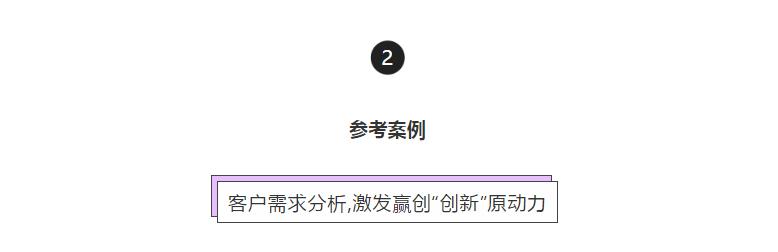 2

参考案例

客户需求分析,激发赢创“创新”原动力